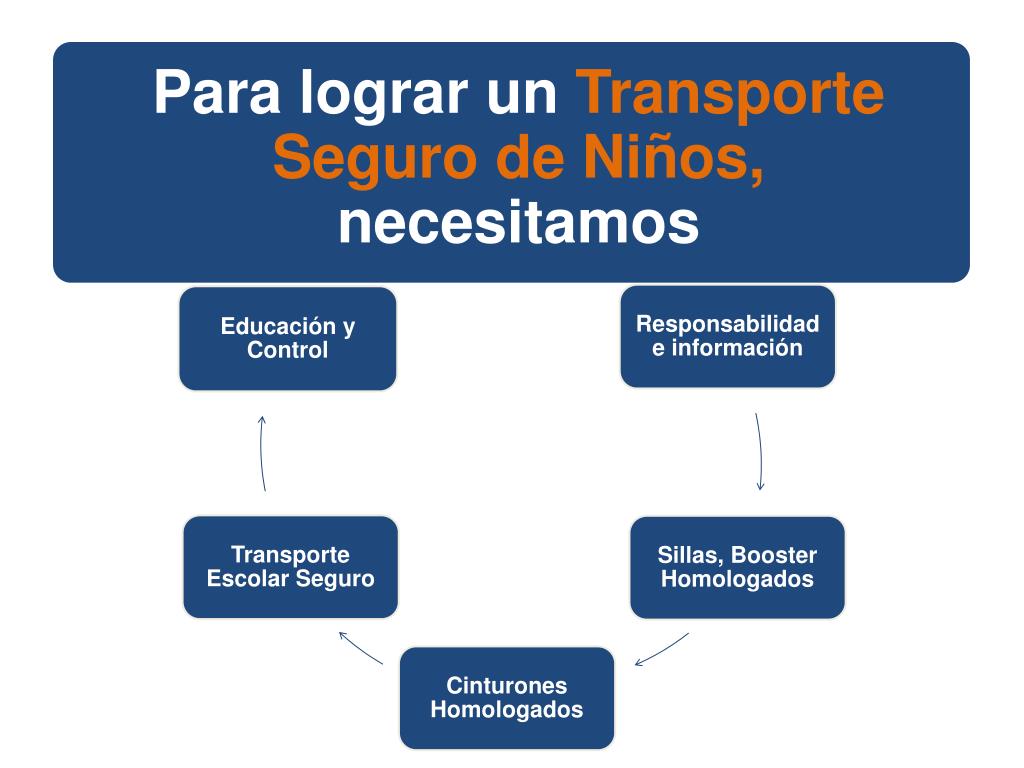 Para lograr un Transporte Seguro de Niños, necesitamos

Responsabilidad e información

Sillas, Booster Homologados

Cinturones Homologados

Transporte Escolar Seguro

Educación y Control